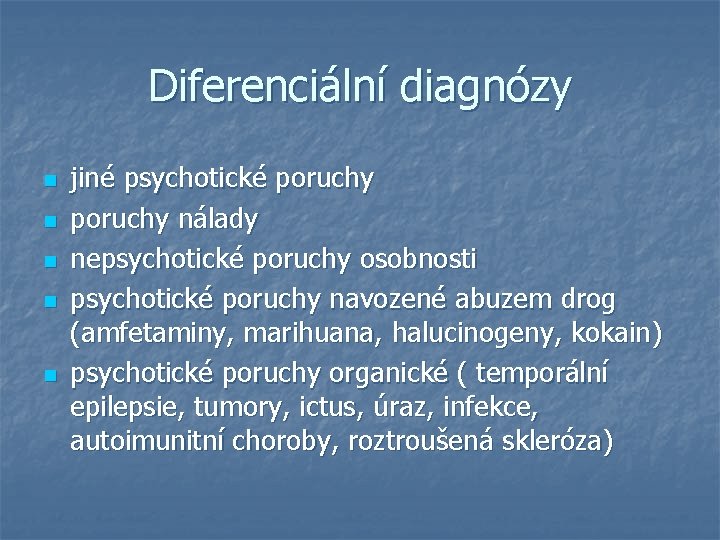 Diferenciální diagnózy

- jiné psychotické poruchy
- poruchy nálady
- nepsychotické poruchy osobnosti
- psychotické poruchy navozené abuzem drog (amfetaminy, marihuana, halucinogeny, kokain)
- psychotické poruchy organické ( temporální epilepsie, tumory, ictus, úraz, infekce, autoimunitní choroby, roztroušená skleróza)